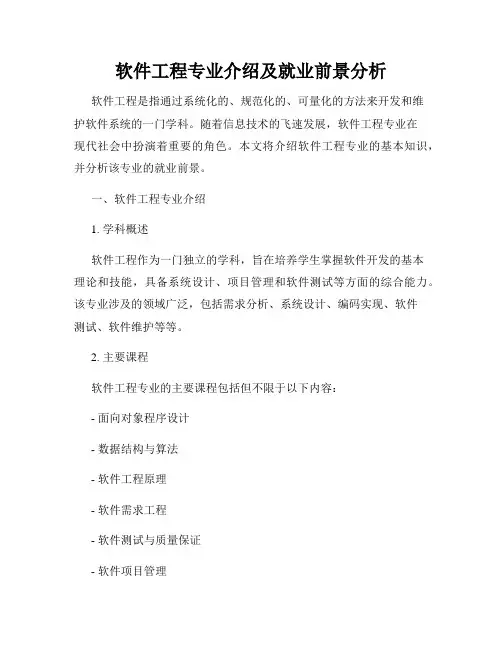 软件工程专业介绍及就业前景分析

软件工程是指通过系统化的、规范化的、可量化的方法来开发和维护软件系统的一门学科。随着信息技术的飞速发展，软件工程专业在现代社会中扮演着重要的角色。本文将介绍软件工程专业的基本知识，并分析该专业的就业前景。

一、软件工程专业介绍

1. 学科概述

软件工程作为一门独立的学科，旨在培养学生掌握软件开发的基本理论和技能，具备系统设计、项目管理和软件测试等方面的综合能力。该专业涉及的领域广泛，包括需求分析、系统设计、编码实现、软件测试、软件维护等等。

2. 主要课程

软件工程专业的主要课程包括但不限于以下内容：

- 面向对象程序设计

- 数据结构与算法

- 软件工程原理

- 软件需求工程

- 软件测试与质量保证

- 软件项目管理